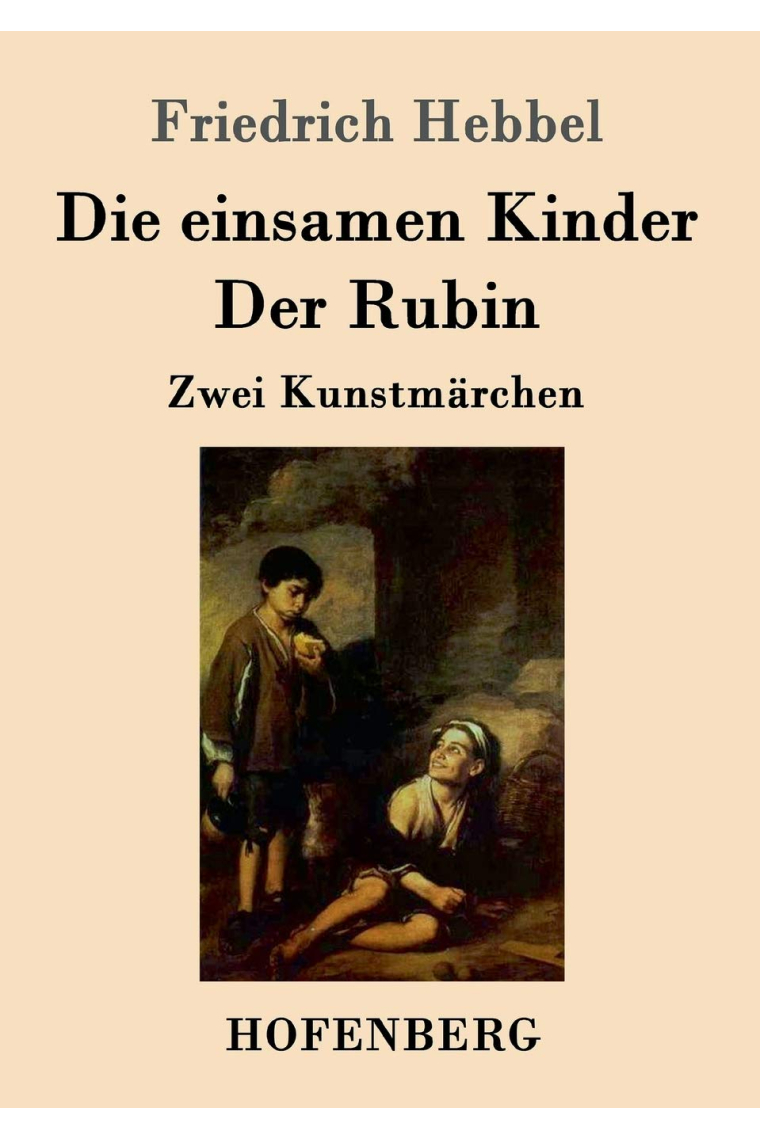 Friedrich Hebbel

Die einsamen Kinder
Der Rubin

Zwei Kunstmärchen

HOFENBERG